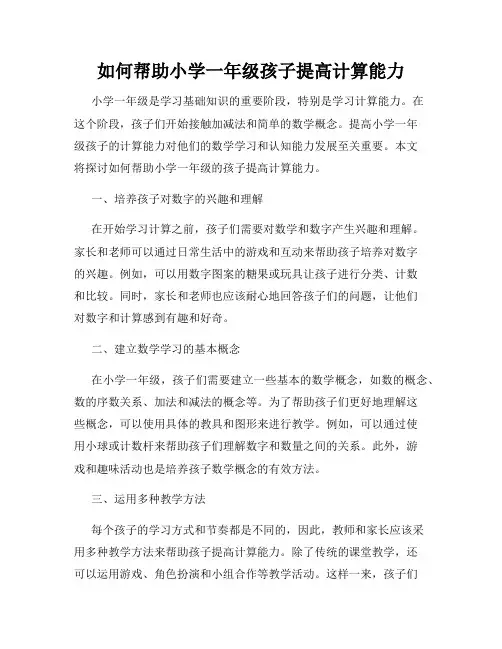 如何帮助小学一年级孩子提高计算能力

小学一年级是学习基础知识的重要阶段，特别是学习计算能力。在这个阶段，孩子们开始接触加减法和简单的数学概念。提高小学一年级孩子的计算能力对他们的数学学习和认知能力发展至关重要。本文将探讨如何帮助小学一年级的孩子提高计算能力。

一、培养孩子对数字的兴趣和理解

在开始学习计算之前，孩子们需要对数学和数字产生兴趣和理解。家长和老师可以通过日常生活中的游戏和互动来帮助孩子培养对数字的兴趣。例如，可以用数字图案的糖果或玩具让孩子进行分类、计数和比较。同时，家长和老师也应该耐心地回答孩子们的问题，让他们对数字和计算感到有趣和好奇。

二、建立数学学习的基本概念

在小学一年级，孩子们需要建立一些基本的数学概念，如数的概念、数的序数关系、加法和减法的概念等。为了帮助孩子们更好地理解这些概念，可以使用具体的教具和图形来进行教学。例如，可以通过使用小球或计数杆来帮助孩子们理解数字和数量之间的关系。此外，游戏和趣味活动也是培养孩子数学概念的有效方法。

三、运用多种教学方法

每个孩子的学习方式和节奏都是不同的，因此，教师和家长应该采用多种教学方法来帮助孩子提高计算能力。除了传统的课堂教学，还可以运用游戏、角色扮演和小组合作等教学活动。这样一来，孩子们